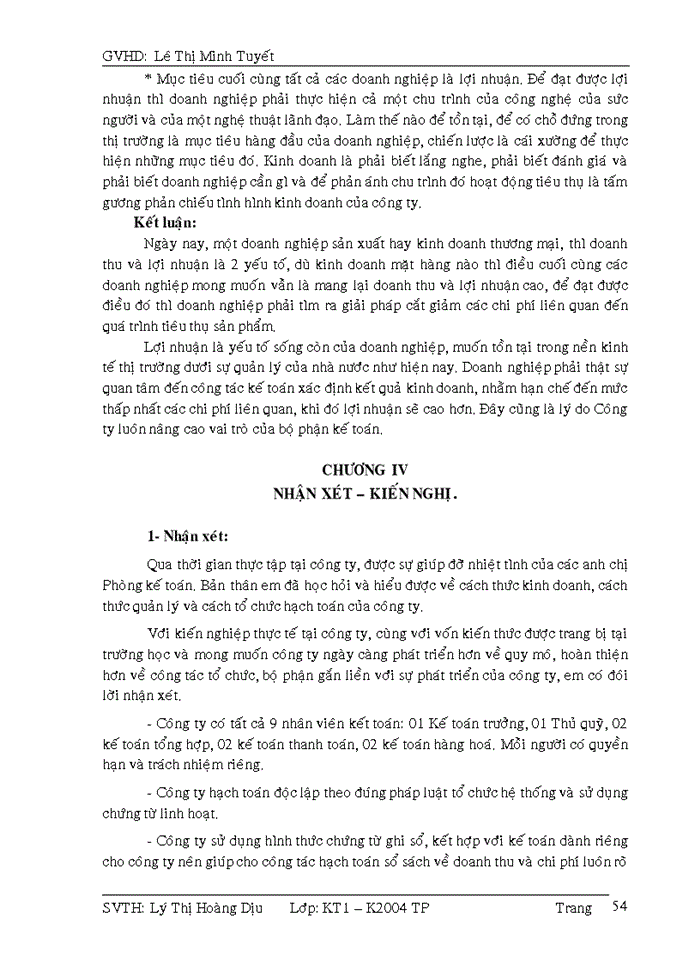 GVHD: Lê Thị Minh Tuyết

* Mục tiêu cuối cùng tất cả các doanh nghiệp là lợi nhuận. Để đạt được lợi nhuận thì doanh nghiệp phải thực hiện cả một chu trình của công nghệ của sức người và của một nghệ thuật lãnh đạo. Làm thế nào để tồn tại, để có chỗ đứng trong thị trường là mục tiêu hàng đầu của doanh nghiệp, chiến lược là cái xương để thực hiện những mục tiêu đó. Kinh doanh là phải biết lắng nghe, phải biết đánh giá và phải biết doanh nghiệp cần gì và để phản ánh chu trình đó hoạt động tiêu thụ là tấm gương phản chiếu tình hình kinh doanh của công ty.

Kết luận:

Ngày nay, một doanh nghiệp sản xuất hay kinh doanh thương mại, thì doanh thu và lợi nhuận là 2 yếu tố, dù kinh doanh mặt hàng nào thì điều cuối cùng các doanh nghiệp mong muốn vẫn là mang lại doanh thu và lợi nhuận cao, để đạt được điều đó thì doanh nghiệp phải tìm ra giải pháp cắt giảm các chi phí liên quan đến quá trình tiêu thụ sản phẩm.

Lợi nhuận là yếu tố sống còn của doanh nghiệp, muốn tồn tại trong nền kinh tế thị trường dưới sự quản lý của nhà nước như hiện nay. Doanh nghiệp phải thật sự quan tâm đến công tác kế toán xác định kết quả kinh doanh, nhằm hạn chế đến mức thấp nhất các chi phí liên quan, khi đó lợi nhuận sẽ cao hơn. Đây cũng là lý do Công ty luôn nâng cao vai trò của bộ phận kế toán.

CHƯƠNG IV
NHẬN XÉT – KIẾN NGHỊ.

1- Nhận xét:

Qua thời gian thực tập tại công ty, được sự giúp đỡ nhiệt tình của các anh chị Phòng kế toán. Bản thân em đã học hỏi và hiểu được về cách thức kinh doanh, cách thức quản lý và cách tổ chức hạch toán của công ty.

Với kiến nghiệp thực tế tại công ty, cùng với vốn kiến thức được trang bị tại trường học và mong muốn công ty ngày càng phát triển hơn về quy mô, hoàn thiện hơn về công tác tổ chức, bộ phận gắn liền với sự phát triển của công ty, em có đôi lời nhận xét.

- Công ty có tất cả 9 nhân viên kết toán: 01 Kế toán trưởng, 01 Thủ quỹ, 02 kế toán tổng hợp, 02 kế toán thanh toán, 02 kế toán hàng hoá. Mỗi người có quyền hạn và trách nhiệm riêng.

- Công ty hạch toán độc lập theo đúng pháp luật tổ chức hệ thống và sử dụng chứng từ linh hoạt.

- Công ty sử dụng hình thức chứng từ ghi sổ, kết hợp với kế toán dành riêng cho công ty nên giúp cho công tác hạch toán sổ sách về doanh thu và chi phí luôn rõ

SVTH: Lý Thị Hoàng Dịu    Lớp: KT1 – K2004 TP    Trang 54